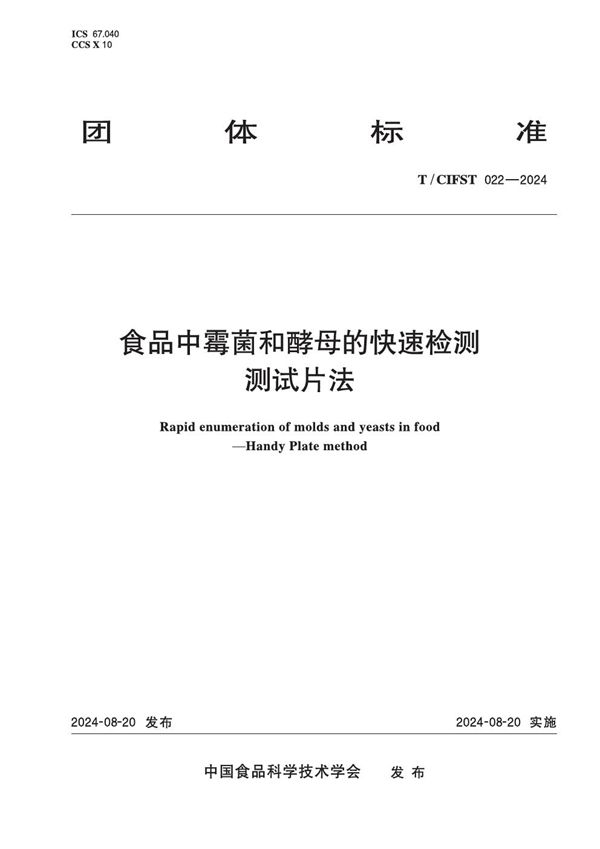 ICS 67.040
CCS X 10

团 体 标 准

T / CIFST 022—2024

食品中霉菌和酵母的快速检测
测试片法

Rapid enumeration of molds and yeasts in food
—Handy Plate method

2024-08-20 发布

2024-08-20 实施

中国食品科学技术学会 发 布